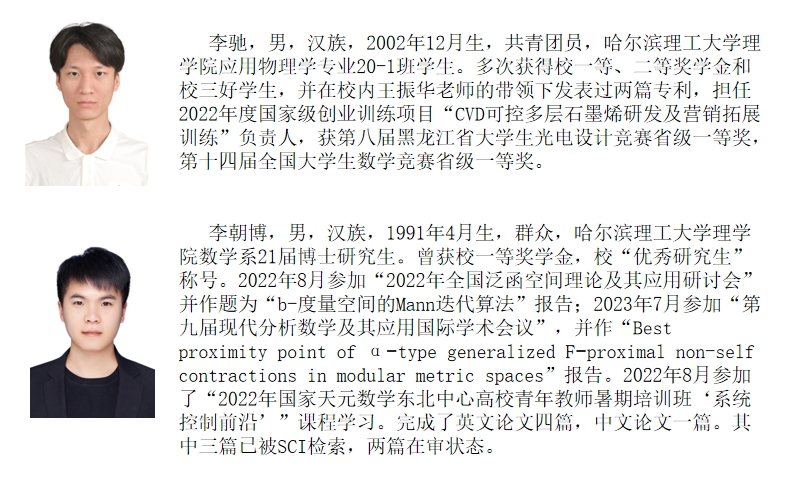 李驰，男，汉族，2002年12月生，共青团员，哈尔滨理工大学理学院应用物理学专业20-1班学生。多次获得校一等、二等奖学金和校三好学生，并在校内王振华老师的带领下发表过两篇专利，担任2022年度国家级创业训练项目“CVD可控多层石墨烯研发及营销拓展训练”负责人，获第八届黑龙江省大学生光电设计竞赛省级一等奖，第十四届全国大学生数学竞赛省级一等奖。

李朝博，男，汉族，1991年4月生，群众，哈尔滨理工大学理学院数学系21届博士研究生。曾获校一等奖学金，校“优秀研究生”称号。2022年8月参加“2022年全国泛函空间理论及其应用研讨会”并作题为“b-度量空间的Mann迭代算法”报告；2023年7月参加“第九届现代分析数学及其应用国际学术会议”，并作“Best proximity point of α-type generalized F-proximal non-self contractions in modular metric spaces”报告。2022年8月参加了“2022年国家天元数学东北中心高校青年教师暑期培训班‘系统控制前沿’”课程学习。完成了英文论文四篇，中文论文一篇。其中三篇已被SCI检索，两篇在审状态。